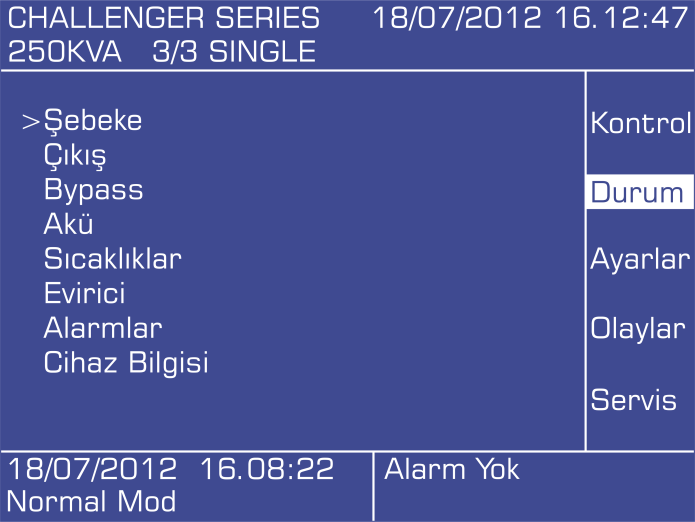 CHALLENGER SERIES 18/07/2012 16.12:47
250KVA 3/3 SINGLE

>Şebeke
Çıkış
Bypass
Akü
Sıcaklıklar
Evirici
Alarmlar
Cihaz Bilgisi

Kontrol
Durum
Ayarlar
Olaylar
Servis

18/07/2012 16.08:22
Normal Mod

Alarm Yok